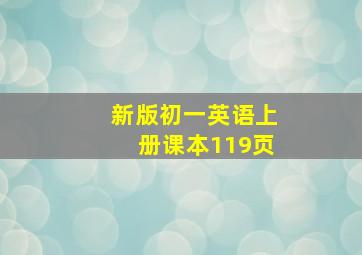 新版初一英语上册课本119页